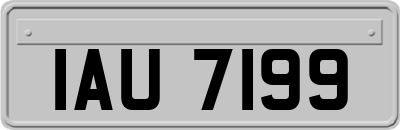 IAU 7199